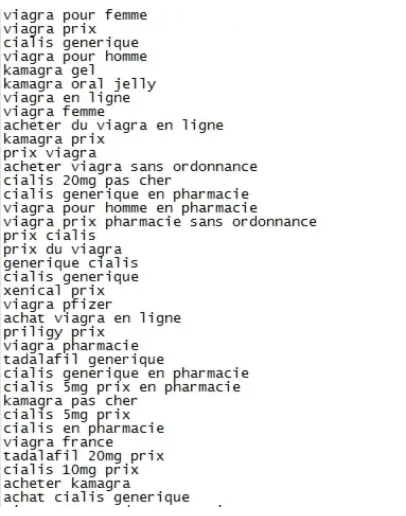 viagra pour femme
viagra prix
cialis generique
viagra pour homme
kamagra gel
kamagra oral jelly
viagra en ligne
viagra femme
acheter du viagra en ligne
kamagra prix
prix viagra
acheter viagra sans ordonnance
cialis 20mg pas cher
cialis generique en pharmacie
viagra pour homme en pharmacie
viagra prix pharmacie sans ordonnance
prix cialis
prix du viagra
generique cialis
cialis generique
xenical prix
viagra pfizer
achat viagra en ligne
priligy prix
viagra pharmacie
tadalafil generique
cialis generique en pharmacie
cialis 5mg prix en pharmacie
kamagra pas cher
cialis 5mg prix
cialis en pharmacie
viagra france
tadalafil 20mg prix
cialis 10mg prix
acheter kamagra
achat cialis generique